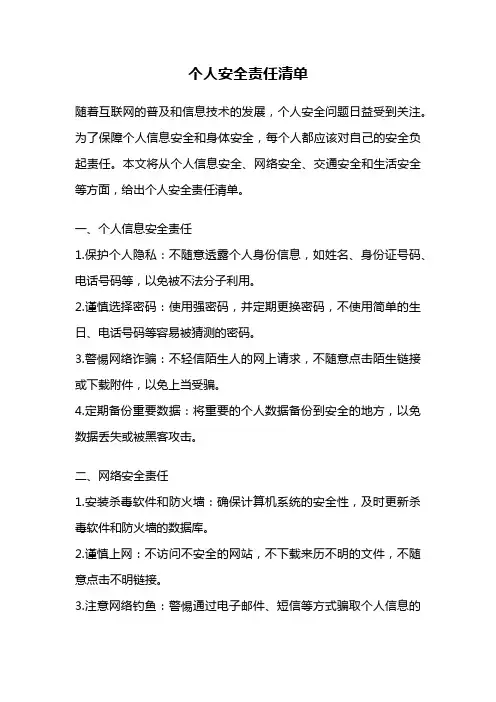 个人安全责任清单

随着互联网的普及和信息技术的发展，个人安全问题日益受到关注。为了保障个人信息安全和身体安全，每个人都应该对自己的安全负起责任。本文将从个人信息安全、网络安全、交通安全和生活安全等方面，给出个人安全责任清单。

一、个人信息安全责任

1.保护个人隐私：不随意透露个人身份信息，如姓名、身份证号码、电话号码等，以免被不法分子利用。

2.谨慎选择密码：使用强密码，并定期更换密码，不使用简单的生日、电话号码等容易被猜测的密码。

3.警惕网络诈骗：不轻信陌生人的网上请求，不随意点击陌生链接或下载附件，以免上当受骗。

4.定期备份重要数据：将重要的个人数据备份到安全的地方，以免数据丢失或被黑客攻击。

二、网络安全责任

1.安装杀毒软件和防火墙：确保计算机系统的安全性，及时更新杀毒软件和防火墙的数据库。

2.谨慎上网：不访问不安全的网站，不下载来历不明的文件，不随意点击不明链接。

3.注意网络钓鱼：警惕通过电子邮件、短信等方式骗取个人信息的